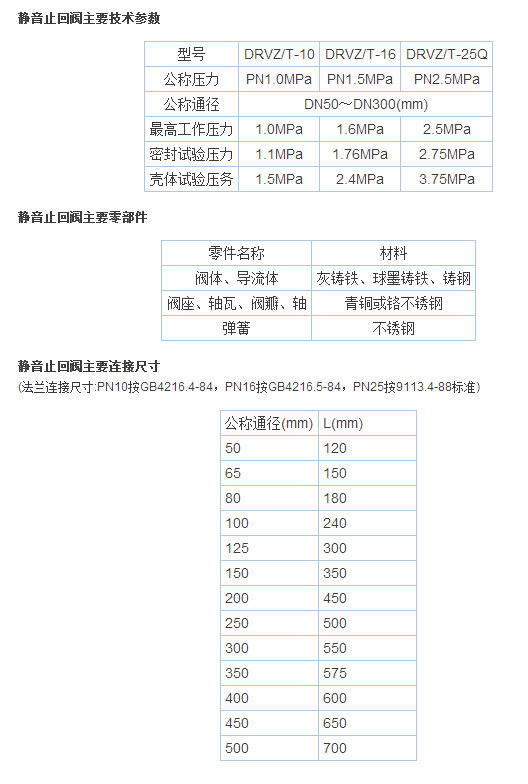 静音止回阀主要技术参数

| 型号 | DRVZ/T-10 | DRVZ/T-16 | DRVZ/T-25Q |
|---|---|---|---|
| 公称压力 | PN1.0MPa | PN1.5MPa | PN2.5MPa |
| 公称通径 | DN50~DN300(mm) | | |
| 最高工作压力 | 1.0MPa | 1.6MPa | 2.5MPa |
| 密封试验压力 | 1.1MPa | 1.76MPa | 2.75MPa |
| 壳体试验压务 | 1.5MPa | 2.4MPa | 3.75MPa |

静音止回阀主要零部件

| 零件名称 | 材料 |
|---|---|
| 阀体、导流体 | 灰铸铁、球墨铸铁、铸钢 |
| 阀座、轴瓦、阀瓣、轴 | 青铜或铬不锈钢 |
| 弹簧 | 不锈钢 |

静音止回阀主要连接尺寸
(法兰连接尺寸:PN10按GB4216.4-84，PN16按GB4216.5-84，PN25按9113.4-88标准)

| 公称通径(mm) | L(mm) |
|---|---|
| 50 | 120 |
| 65 | 150 |
| 80 | 180 |
| 100 | 240 |
| 125 | 300 |
| 150 | 350 |
| 200 | 450 |
| 250 | 500 |
| 300 | 550 |
| 350 | 575 |
| 400 | 600 |
| 450 | 650 |
| 500 | 700 |